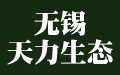 无锡
天力生态